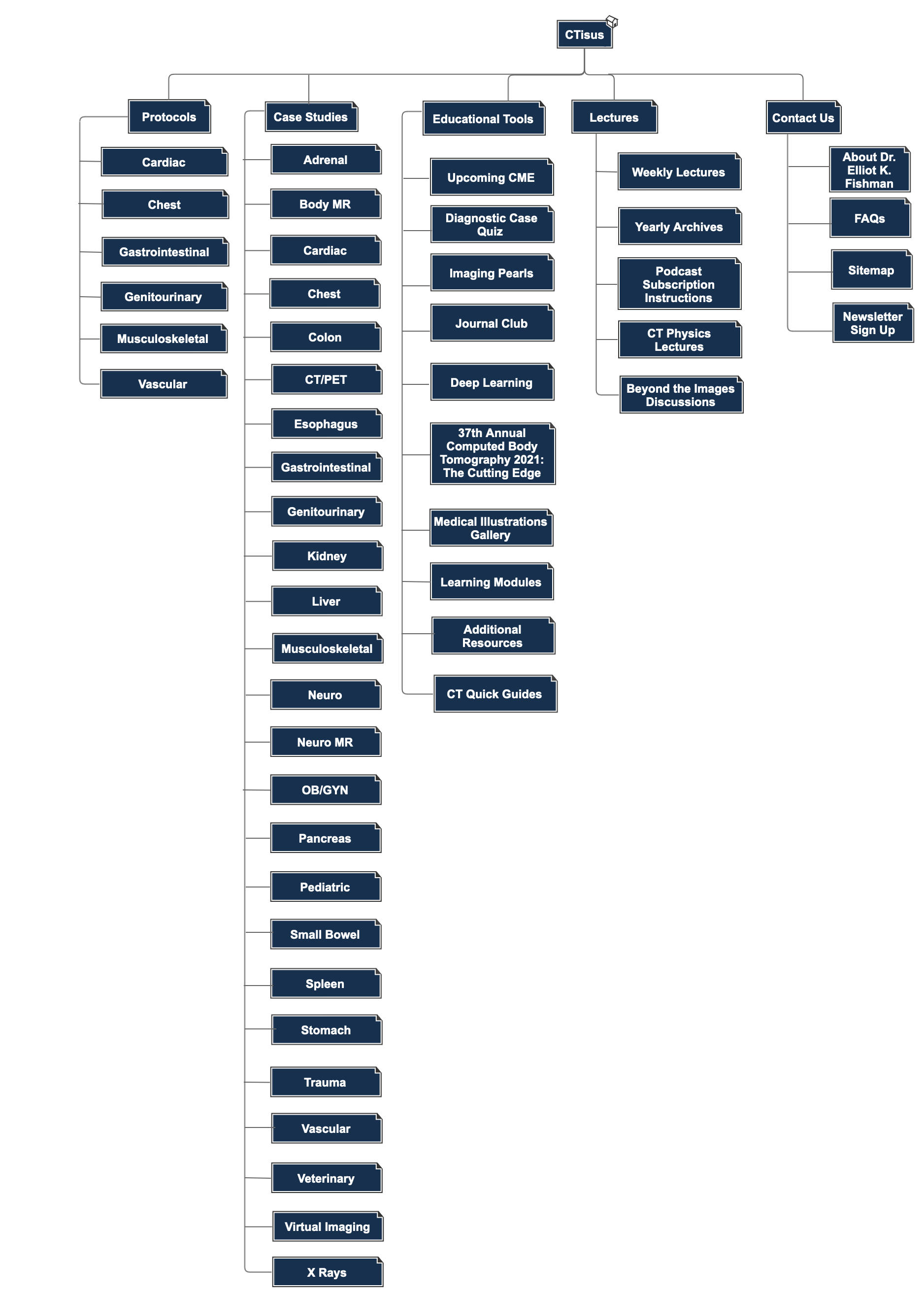 CTisus

Protocols

Cardiac

Chest

Gastrointestinal

Genitourinary

Musculoskeletal

Vascular

Case Studies

Adrenal

Body MR

Cardiac

Chest

Colon

CT/PET

Esophagus

Gastrointestinal

Genitourinary

Kidney

Liver

Musculoskeletal

Neuro

Neuro MR

OB/GYN

Pancreas

Pediatric

Small Bowel

Spleen

Stomach

Trauma

Vascular

Veterinary

Virtual Imaging

X Rays

Educational Tools

Upcoming CME

Diagnostic Case Quiz

Imaging Pearls

Journal Club

Deep Learning

37th Annual Computed Body Tomography 2021: The Cutting Edge

Medical Illustrations Gallery

Learning Modules

Additional Resources

CT Quick Guides

Lectures

Weekly Lectures

Yearly Archives

Podcast Subscription Instructions

CT Physics Lectures

Beyond the Images Discussions

Contact Us

About Dr. Elliot K. Fishman

FAQs

Sitemap

Newsletter Sign Up